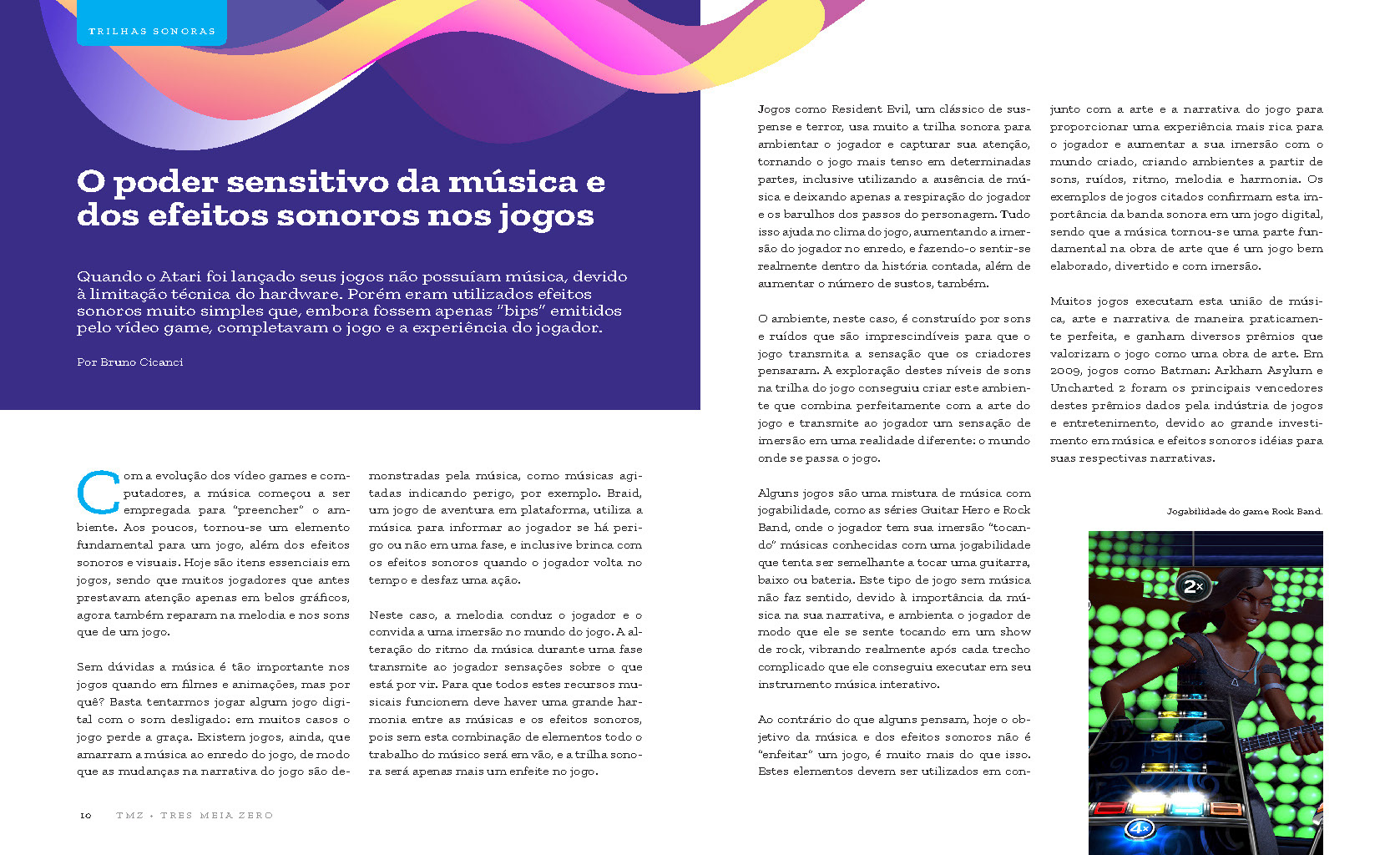 TRILHAS SONORAS

O poder sensitivo da música e dos efeitos sonoros nos jogos

Quando o Atari foi lançado seus jogos não possuíam música, devido à limitação técnica do hardware. Porém eram utilizados efeitos sonoros muito simples que, embora fossem apenas "bips" emitidos pelo vídeo game, completavam o jogo e a experiência do jogador.

Por Bruno Cicanci

Com a evolução dos vídeo games e computadores, a música começou a ser empregada para "preencher" o ambiente. Aos poucos, tornou-se um elemento fundamental para um jogo, além dos efeitos sonoros e visuais. Hoje são itens essenciais em jogos, sendo que muitos jogadores que antes prestavam atenção apenas em belos gráficos, agora também reparam na melodia e nos sons que de um jogo.

Sem dúvidas a música é tão importante nos jogos quando em filmes e animações, mas por quê? Basta tentarmos jogar algum jogo digital com o som desligado: em muitos casos o jogo perde a graça. Existem jogos, ainda, que amarram a música ao enredo do jogo, de modo que as mudanças na narrativa do jogo são demonstradas pela música, como músicas agitadas indicando perigo, por exemplo. Braid, um jogo de aventura em plataforma, utiliza a música para informar ao jogador se há perigo ou não em uma fase, e inclusive brinca com os efeitos sonoros quando o jogador volta no tempo e desfaz uma ação.

Neste caso, a melodia conduz o jogador e o convida a uma imersão no mundo do jogo. A alteração do ritmo da música durante uma fase transmite ao jogador sensações sobre o que está por vir. Para que todos estes recursos musicais funcionem deve haver uma grande harmonia entre as músicas e os efeitos sonoros, pois sem esta combinação de elementos todo o trabalho do músico será em vão, e a trilha sonora será apenas mais um enfeite no jogo.

Jogos como Resident Evil, um clássico de suspense e terror, usa muito a trilha sonora para ambientar o jogador e capturar sua atenção, tornando o jogo mais tenso em determinadas partes, inclusive utilizando a ausência de música e deixando apenas a respiração do jogador e os barulhos dos passos do personagem. Tudo isso ajuda no clima do jogo, aumentando a imersão do jogador no enredo, e fazendo-o sentir-se realmente dentro da história contada, além de aumentar o número de sustos, também.

O ambiente, neste caso, é construído por sons e ruídos que são imprescindíveis para que o jogo transmita a sensação que os criadores pensaram. A exploração destes níveis de sons na trilha do jogo conseguiu criar este ambiente que combina perfeitamente com a arte do jogo e transmite ao jogador um sensação de imersão em uma realidade diferente: o mundo onde se passa o jogo.

Alguns jogos são uma mistura de música com jogabilidade, como as séries Guitar Hero e Rock Band, onde o jogador tem sua imersão "tocando" músicas conhecidas com uma jogabilidade que tenta ser semelhante a tocar uma guitarra, baixo ou bateria. Este tipo de jogo sem música não faz sentido, devido à importância da música na sua narrativa, e ambienta o jogador de modo que ele se sente tocando em um show de rock, vibrando realmente após cada trecho complicado que ele conseguiu executar em seu instrumento música interativo.

Ao contrário do que alguns pensam, hoje o objetivo da música e dos efeitos sonoros não é "enfeitar" um jogo, é muito mais do que isso. Estes elementos devem ser utilizados em conjunto com a arte e a narrativa do jogo para proporcionar uma experiência mais rica para o jogador e aumentar a sua imersão com o mundo criado, criando ambientes a partir de sons, ruídos, ritmo, melodia e harmonia. Os exemplos de jogos citados confirmam esta importância da banda sonora em um jogo digital, sendo que a música tornou-se uma parte fundamental na obra de arte que é um jogo bem elaborado, divertido e com imersão.

Muitos jogos executam esta união de música, arte e narrativa de maneira praticamente perfeita, e ganham diversos prêmios que valorizam o jogo como uma obra de arte. Em 2009, jogos como Batman: Arkham Asylum e Uncharted 2 foram os principais vencedores destes prêmios dados pela indústria de jogos e entretenimento, devido ao grande investimento em música e efeitos sonoros idéias para suas respectivas narrativas.

Jogabilidade do game Rock Band.

2x

4x

10 TMZ • TRES MEIA ZERO